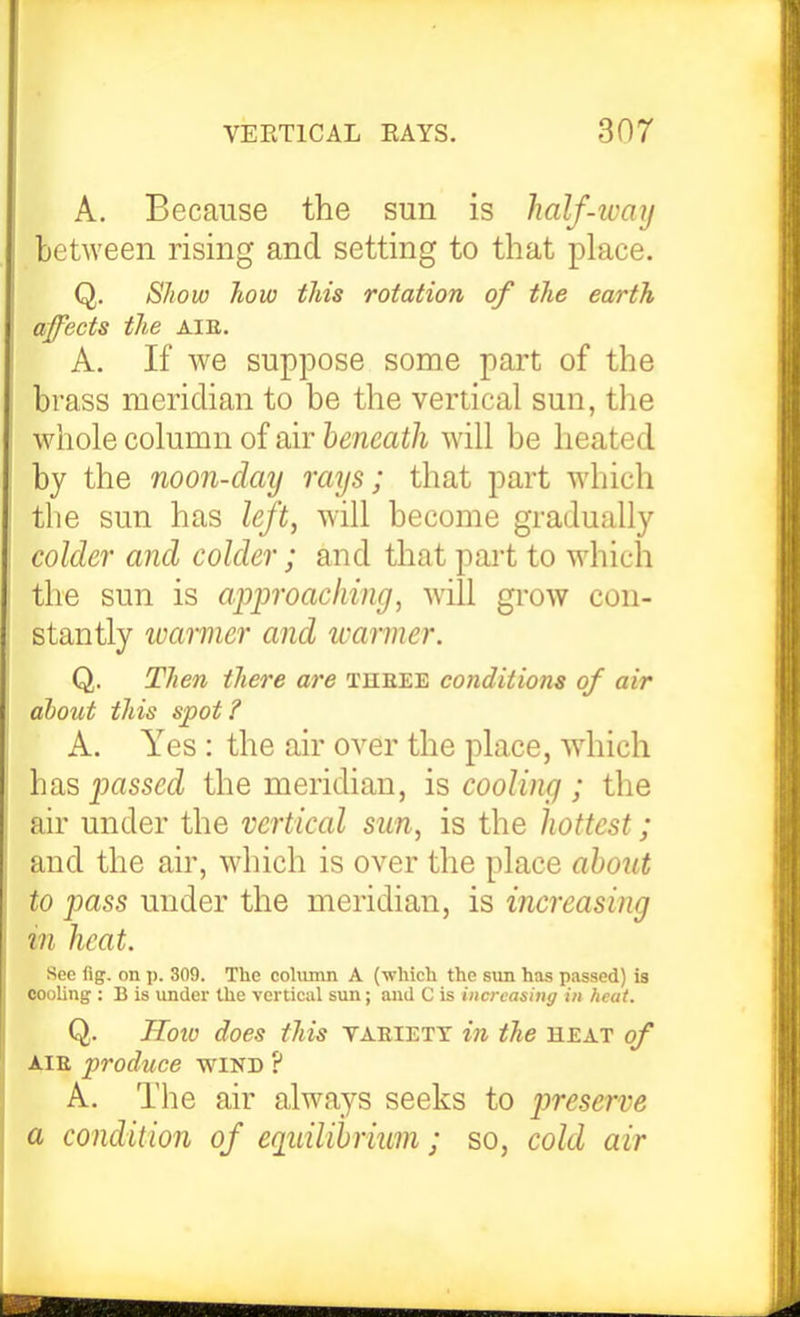 VERTICAL RAYS. 307

A. Because the sun is half-way between rising and setting to that place.

Q. Show how this rotation of the earth affects the AIR.

A. If we suppose some part of the brass meridian to be the vertical sun, the whole column of air beneath will be heated by the noon-day rays; that part which the sun has left, will become gradually colder and colder; and that part to which the sun is approaching, will grow constantly warmer and warmer.

Q. Then there are THREE conditions of air about this spot?

A. Yes: the air over the place, which has passed the meridian, is cooling; the air under the vertical sun, is the hottest; and the air, which is over the place about to pass under the meridian, is increasing in heat.

See fig. on p. 309. The column A (which the sun has passed) is cooling: B is under the vertical sun; and C is increasing in heat.

Q. How does this VARIETY in the HEAT of AIR produce WIND?

A. The air always seeks to preserve a condition of equilibrium; so, cold air